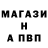 МАГАЗИ
Н
А ПВП